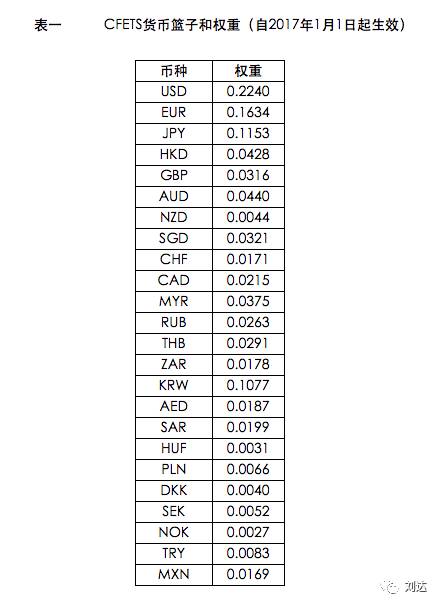 表一　　CFETS货币篮子和权重（自2017年1月1日起生效）

| 币种 | 权重 |
|---|---|
| USD | 0.2240 |
| EUR | 0.1634 |
| JPY | 0.1153 |
| HKD | 0.0428 |
| GBP | 0.0316 |
| AUD | 0.0440 |
| NZD | 0.0044 |
| SGD | 0.0321 |
| CHF | 0.0171 |
| CAD | 0.0215 |
| MYR | 0.0375 |
| RUB | 0.0263 |
| THB | 0.0291 |
| ZAR | 0.0178 |
| KRW | 0.1077 |
| AED | 0.0187 |
| SAR | 0.0199 |
| HUF | 0.0031 |
| PLN | 0.0066 |
| DKK | 0.0040 |
| SEK | 0.0052 |
| NOK | 0.0027 |
| TRY | 0.0083 |
| MXN | 0.0169 |

刘达